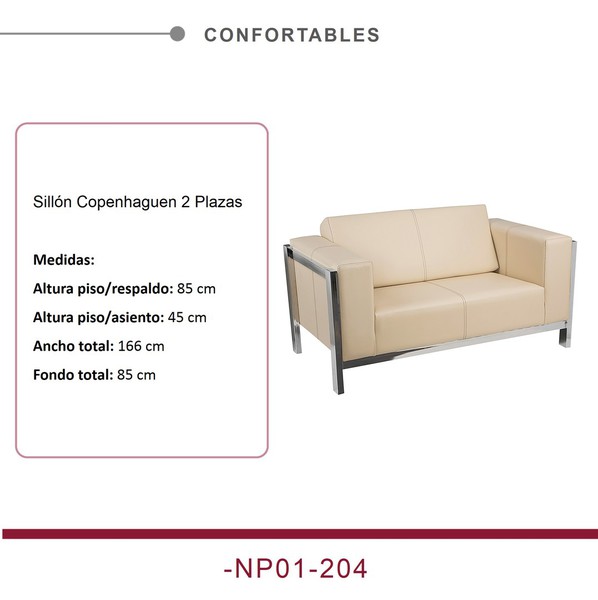 CONFORTABLES

Sillón Copenhaguen 2 Plazas

Medidas:

Altura piso/respaldo: 85 cm

Altura piso/asiento: 45 cm

Ancho total: 166 cm

Fondo total: 85 cm

-NP01-204